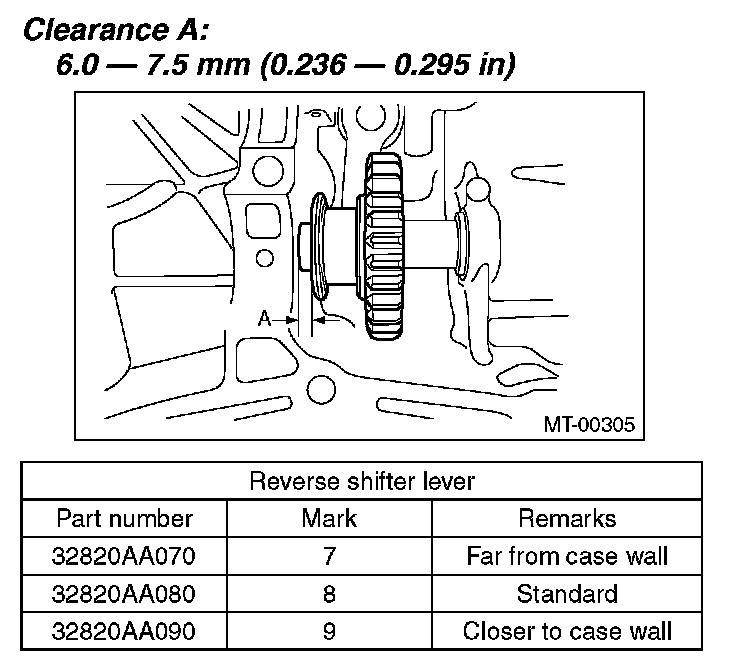 Clearance A:
6.0 — 7.5 mm (0.236 — 0.295 in)

A

MT-00305

| Reverse shifter lever | | |
|---|---|---|
| Part number | Mark | Remarks |
| 32820AA070 | 7 | Far from case wall |
| 32820AA080 | 8 | Standard |
| 32820AA090 | 9 | Closer to case wall |